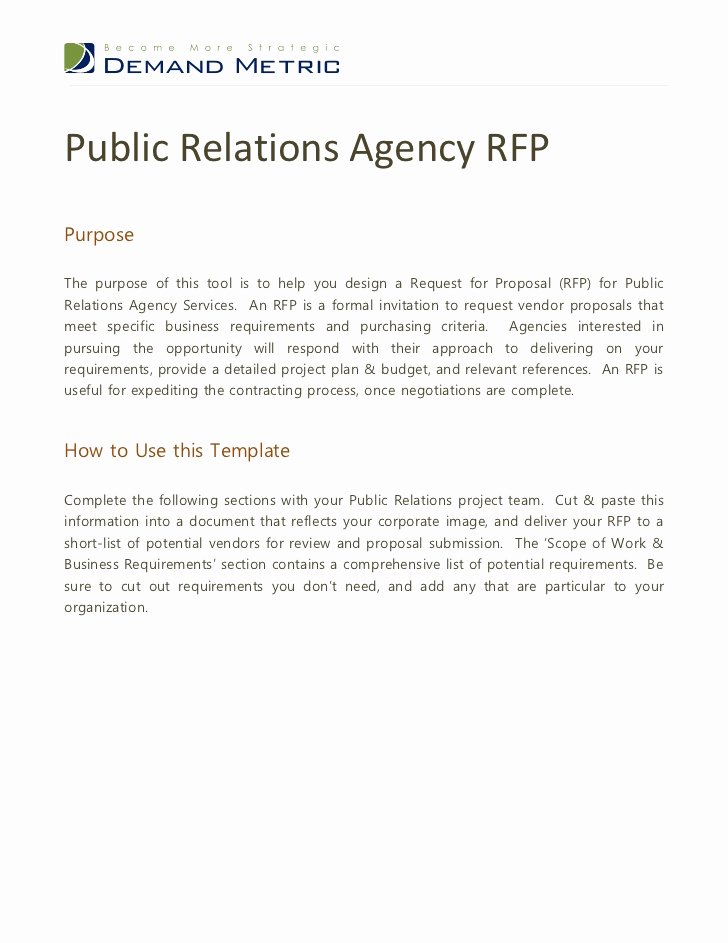 Become More Strategic
DEMAND METRIC

Public Relations Agency RFP

Purpose

The purpose of this tool is to help you design a Request for Proposal (RFP) for Public Relations Agency Services. An RFP is a formal invitation to request vendor proposals that meet specific business requirements and purchasing criteria. Agencies interested in pursuing the opportunity will respond with their approach to delivering on your requirements, provide a detailed project plan & budget, and relevant references. An RFP is useful for expediting the contracting process, once negotiations are complete.

How to Use this Template

Complete the following sections with your Public Relations project team. Cut & paste this information into a document that reflects your corporate image, and deliver your RFP to a short-list of potential vendors for review and proposal submission. The 'Scope of Work & Business Requirements' section contains a comprehensive list of potential requirements. Be sure to cut out requirements you don't need, and add any that are particular to your organization.